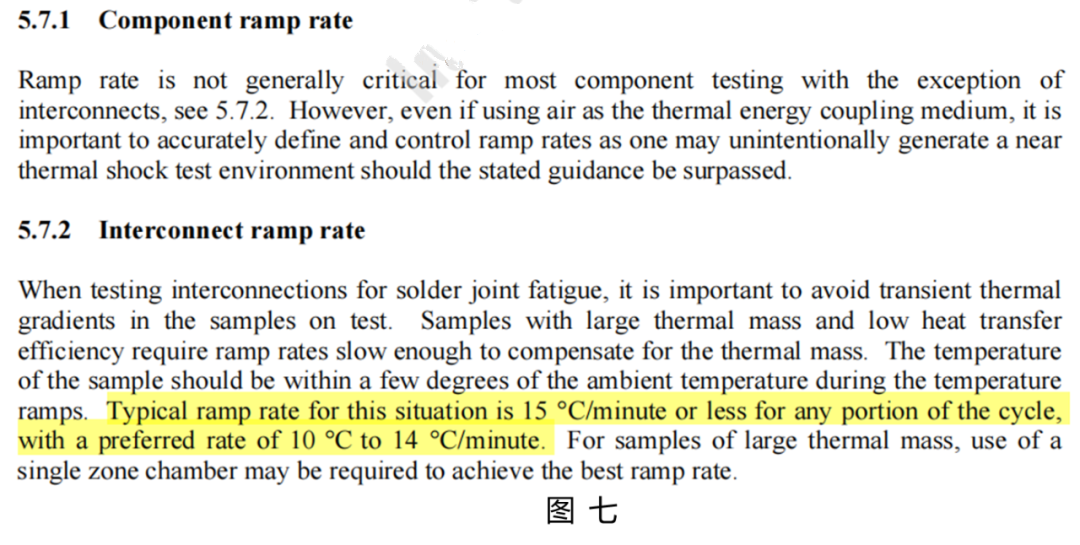 5.7.1 Component ramp rate

Ramp rate is not generally critical for most component testing with the exception of interconnects, see 5.7.2. However, even if using air as the thermal energy coupling medium, it is important to accurately define and control ramp rates as one may unintentionally generate a near thermal shock test environment should the stated guidance be surpassed.

5.7.2 Interconnect ramp rate

When testing interconnections for solder joint fatigue, it is important to avoid transient thermal gradients in the samples on test. Samples with large thermal mass and low heat transfer efficiency require ramp rates slow enough to compensate for the thermal mass. The temperature of the sample should be within a few degrees of the ambient temperature during the temperature ramps. Typical ramp rate for this situation is 15 °C/minute or less for any portion of the cycle, with a preferred rate of 10 °C to 14 °C/minute. For samples of large thermal mass, use of a single zone chamber may be required to achieve the best ramp rate.

图 七